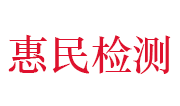 惠民检测